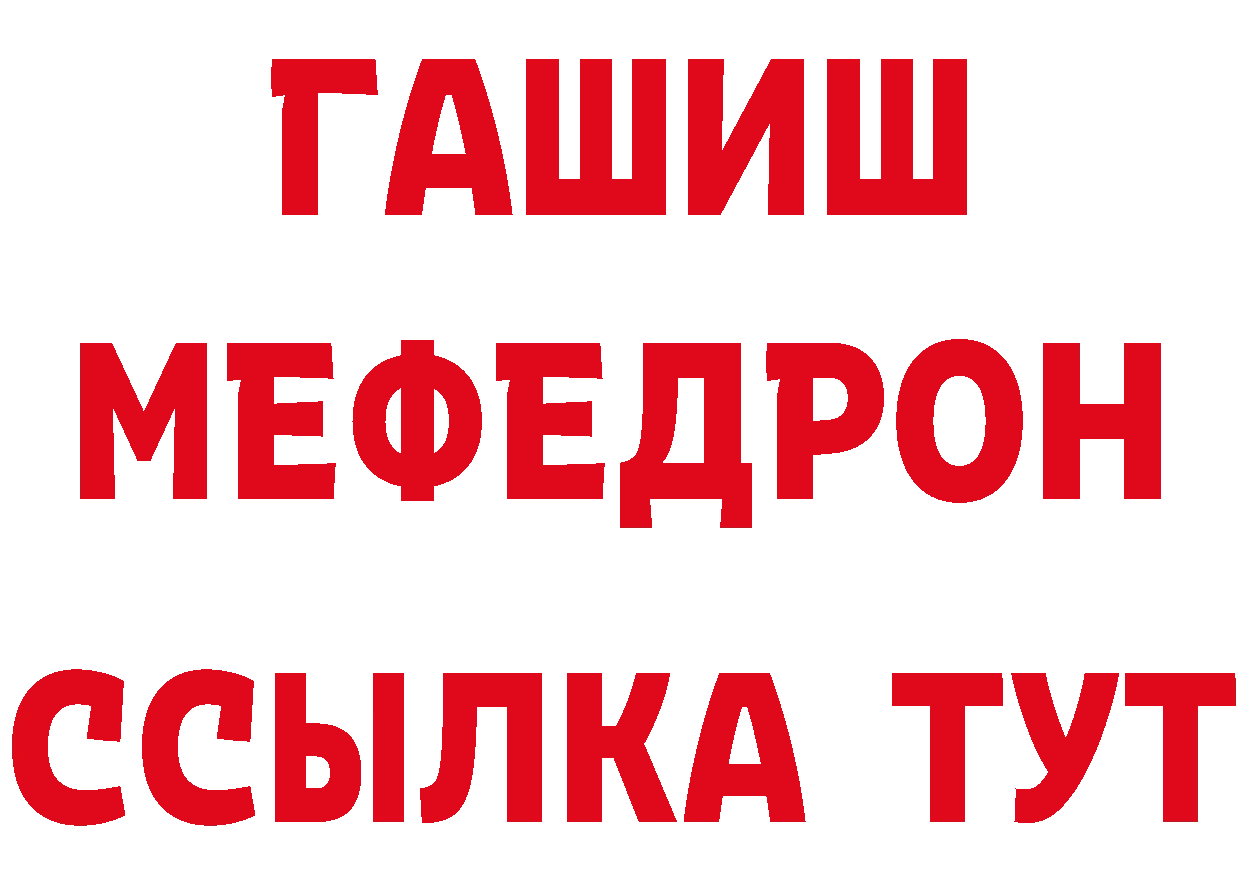 ГАШИШ
МЕФЕДРОН
ССЫЛКА ТУТ